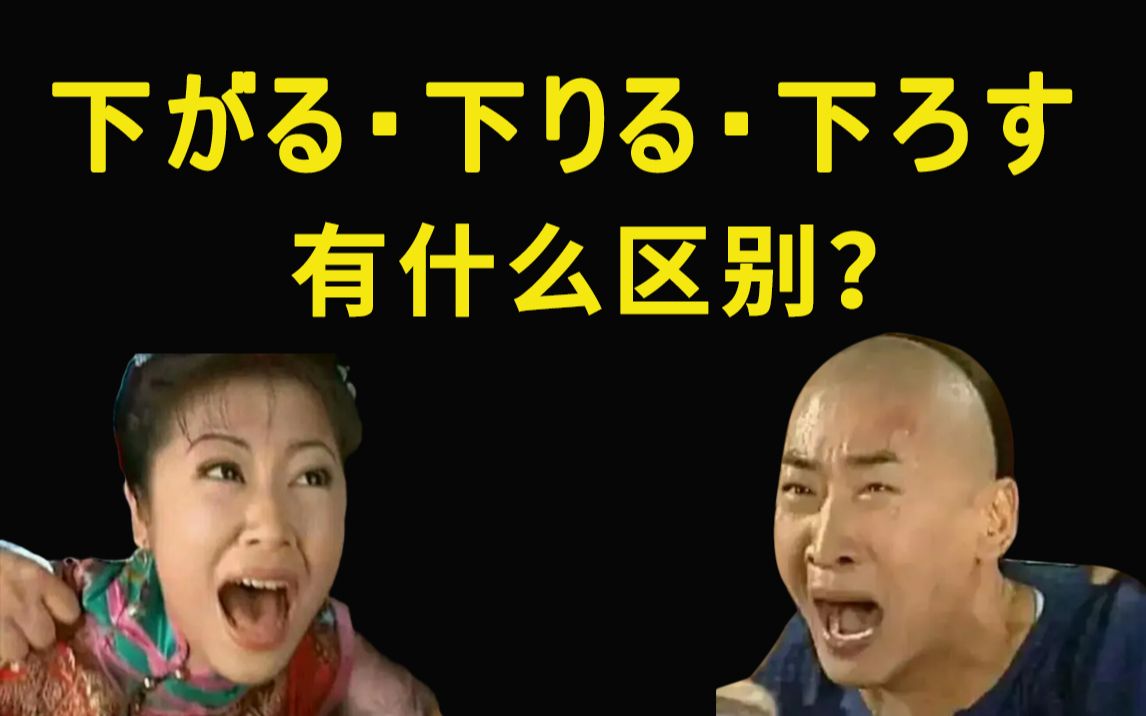 下がる・下りる・下ろす
有什么区别?